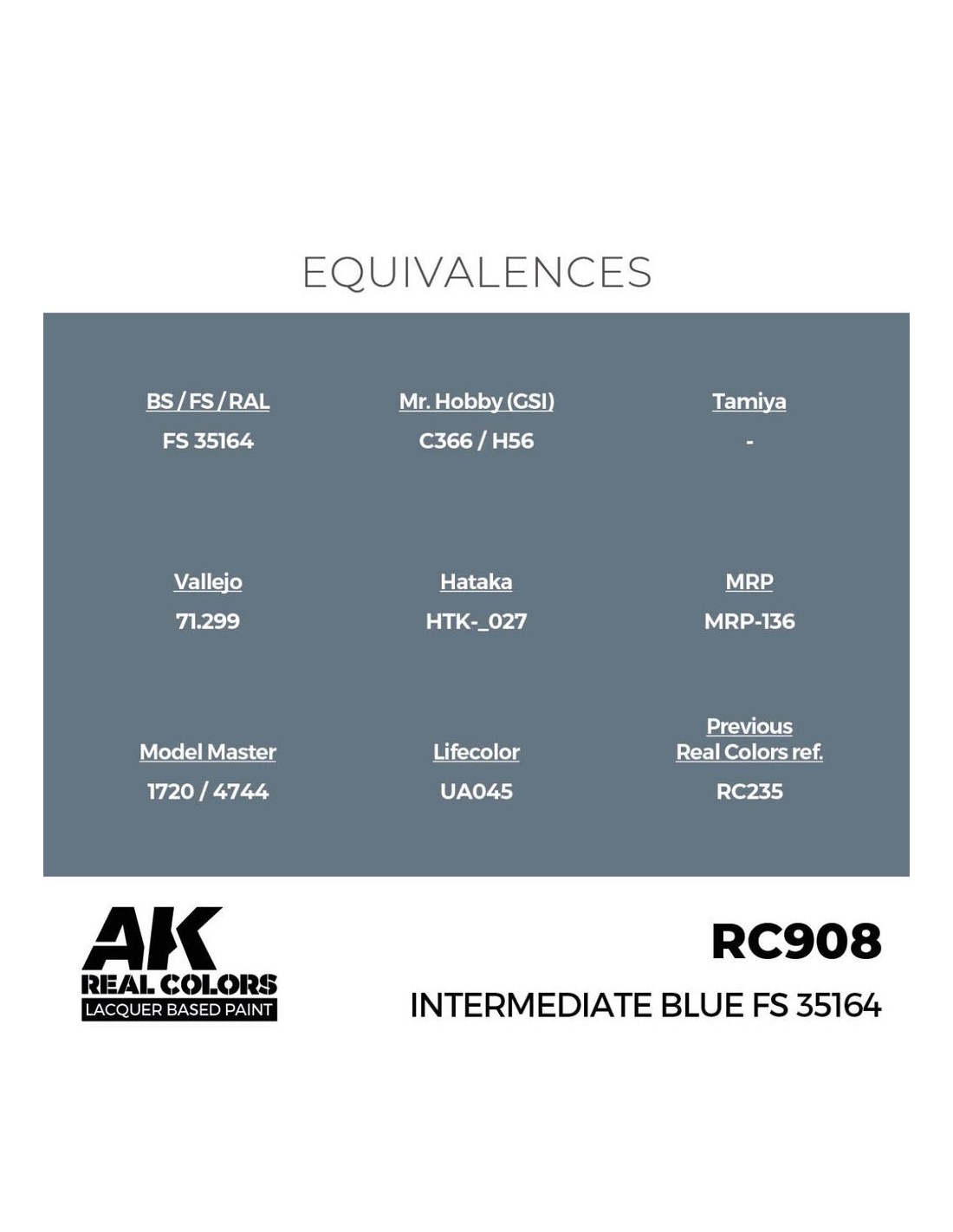 EQUIVALENCES

BS / FS / RAL
FS 35164

Mr. Hobby (GSI)
C366 / H56

Tamiya
-

Vallejo
71.299

Hataka
HTK-_027

MRP
MRP-136

Model Master
1720 / 4744

Lifecolor
UA045

Previous
Real Colors ref.
RC235

AK
REAL COLORS
LACQUER BASED PAINT

RC908
INTERMEDIATE BLUE FS 35164